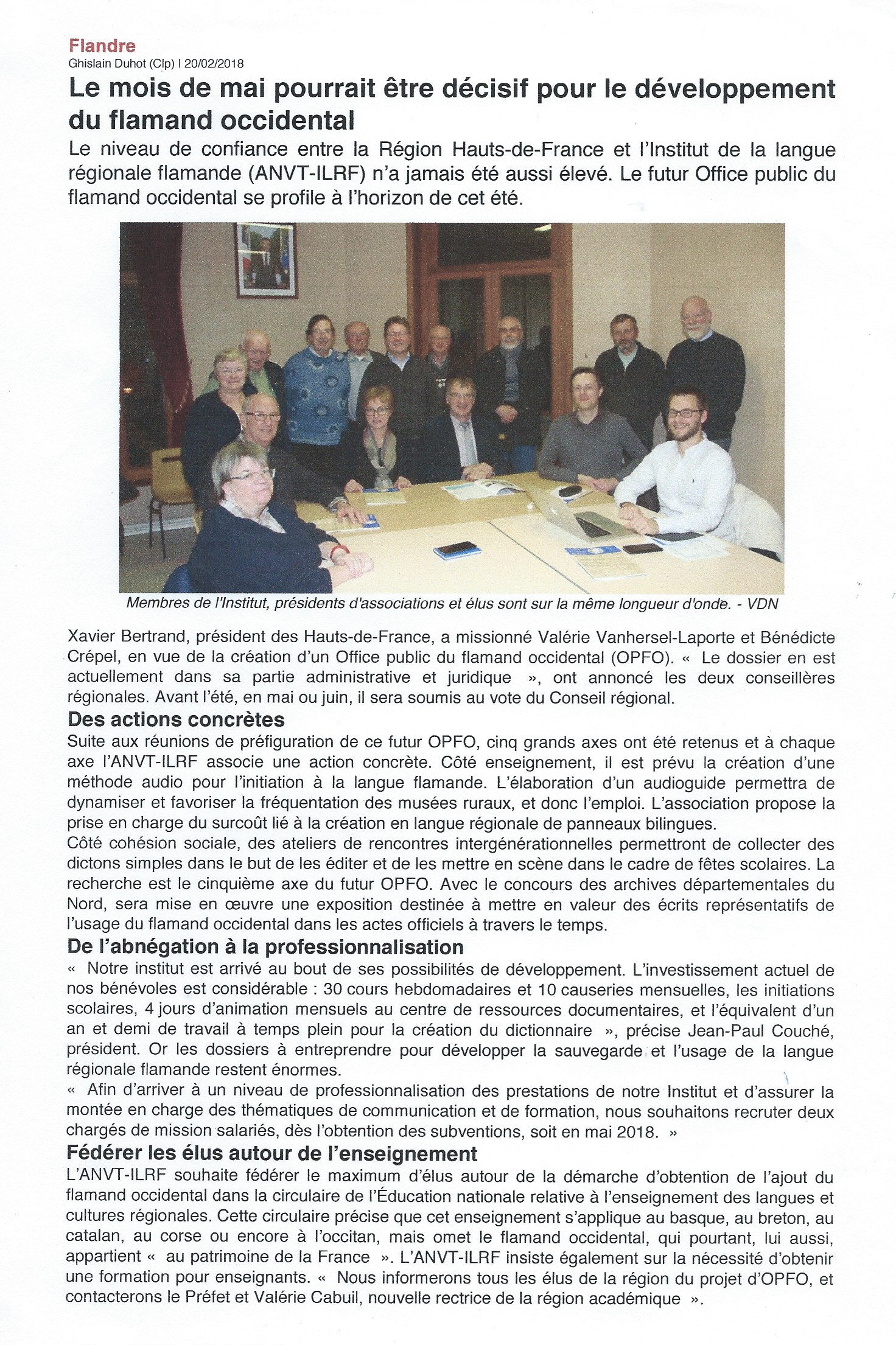 Flandre
Ghislain Duhot (Clp) I 20/02/2018

Le mois de mai pourrait être décisif pour le développement du flamand occidental

Le niveau de confiance entre la Région Hauts-de-France et l'Institut de la langue régionale flamande (ANVT-ILRF) n'a jamais été aussi élevé. Le futur Office public du flamand occidental se profile à l'horizon de cet été.

Membres de l'Institut, présidents d'associations et élus sont sur la même longueur d'onde. - VDN

Xavier Bertrand, président des Hauts-de-France, a missionné Valérie Vanhersel-Laporte et Bénédicte Crépel, en vue de la création d'un Office public du flamand occidental (OPFO). « Le dossier en est actuellement dans sa partie administrative et juridique », ont annoncé les deux conseillères régionales. Avant l'été, en mai ou juin, il sera soumis au vote du Conseil régional.

Des actions concrètes

Suite aux réunions de préfiguration de ce futur OPFO, cinq grands axes ont été retenus et à chaque axe l'ANVT-ILRF associe une action concrète. Côté enseignement, il est prévu la création d'une méthode audio pour l'initiation à la langue flamande. L'élaboration d'un audioguide permettra de dynamiser et favoriser la fréquentation des musées ruraux, et donc l'emploi. L'association propose la prise en charge du surcoût lié à la création en langue régionale de panneaux bilingues.
Côté cohésion sociale, des ateliers de rencontres intergénérationnelles permettront de collecter des dictons simples dans le but de les éditer et de les mettre en scène dans le cadre de fêtes scolaires. La recherche est le cinquième axe du futur OPFO. Avec le concours des archives départementales du Nord, sera mise en œuvre une exposition destinée à mettre en valeur des écrits représentatifs de l'usage du flamand occidental dans les actes officiels à travers le temps.

De l'abnégation à la professionnalisation

« Notre institut est arrivé au bout de ses possibilités de développement. L'investissement actuel de nos bénévoles est considérable : 30 cours hebdomadaires et 10 causeries mensuelles, les initiations scolaires, 4 jours d'animation mensuels au centre de ressources documentaires, et l'équivalent d'un an et demi de travail à temps plein pour la création du dictionnaire », précise Jean-Paul Couché, président. Or les dossiers à entreprendre pour développer la sauvegarde et l'usage de la langue régionale flamande restent énormes.
« Afin d'arriver à un niveau de professionnalisation des prestations de notre Institut et d'assurer la montée en charge des thématiques de communication et de formation, nous souhaitons recruter deux chargés de mission salariés, dès l'obtention des subventions, soit en mai 2018. »

Fédérer les élus autour de l'enseignement

L'ANVT-ILRF souhaite fédérer le maximum d'élus autour de la démarche d'obtention de l'ajout du flamand occidental dans la circulaire de l'Éducation nationale relative à l'enseignement des langues et cultures régionales. Cette circulaire précise que cet enseignement s'applique au basque, au breton, au catalan, au corse ou encore à l'occitan, mais omet le flamand occidental, qui pourtant, lui aussi, appartient « au patrimoine de la France ». L'ANVT-ILRF insiste également sur la nécessité d'obtenir une formation pour enseignants. « Nous informerons tous les élus de la région du projet d'OPFO, et contacterons le Préfet et Valérie Cabuil, nouvelle rectrice de la région académique ».